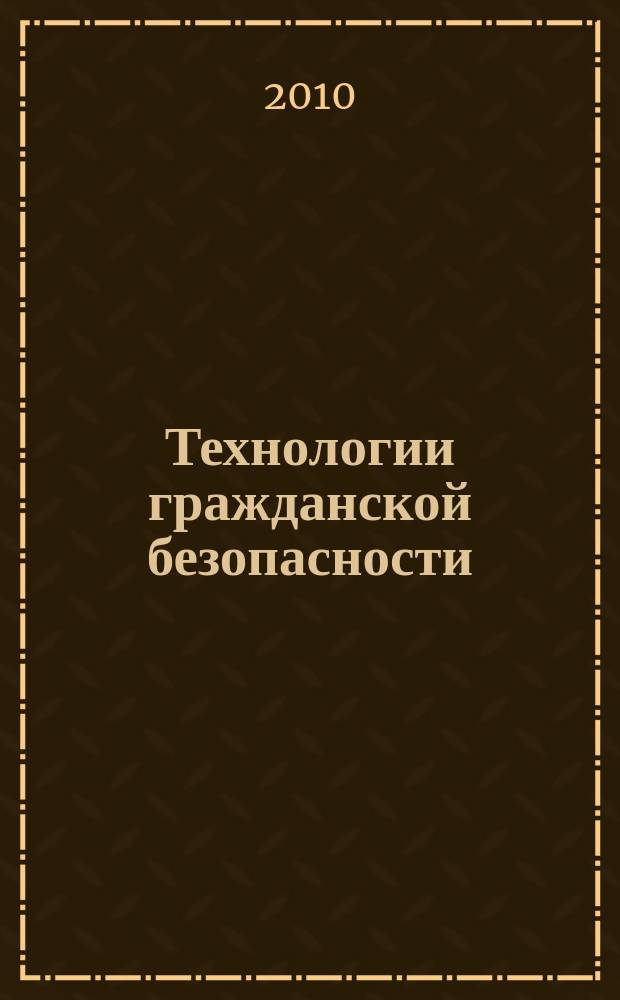 2010

Технологии гражданской безопасности